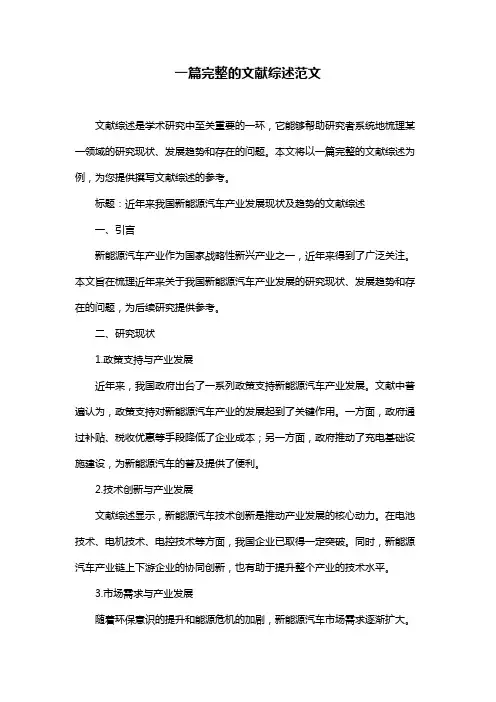 一篇完整的文献综述范文

文献综述是学术研究中至关重要的一环，它能够帮助研究者系统地梳理某一领域的研究现状、发展趋势和存在的问题。本文将以一篇完整的文献综述为例，为您提供撰写文献综述的参考。

标题：近年来我国新能源汽车产业发展现状及趋势的文献综述

一、引言

新能源汽车产业作为国家战略性新兴产业之一，近年来得到了广泛关注。本文旨在梳理近年来关于我国新能源汽车产业发展的研究现状、发展趋势和存在的问题，为后续研究提供参考。

二、研究现状

1.政策支持与产业发展

近年来，我国政府出台了一系列政策支持新能源汽车产业发展。文献中普遍认为，政策支持对新能源汽车产业的发展起到了关键作用。一方面，政府通过补贴、税收优惠等手段降低了企业成本；另一方面，政府推动了充电基础设施建设，为新能源汽车的普及提供了便利。

2.技术创新与产业发展

文献综述显示，新能源汽车技术创新是推动产业发展的核心动力。在电池技术、电机技术、电控技术等方面，我国企业已取得一定突破。同时，新能源汽车产业链上下游企业的协同创新，也有助于提升整个产业的技术水平。

3.市场需求与产业发展

随着环保意识的提升和能源危机的加剧，新能源汽车市场需求逐渐扩大。